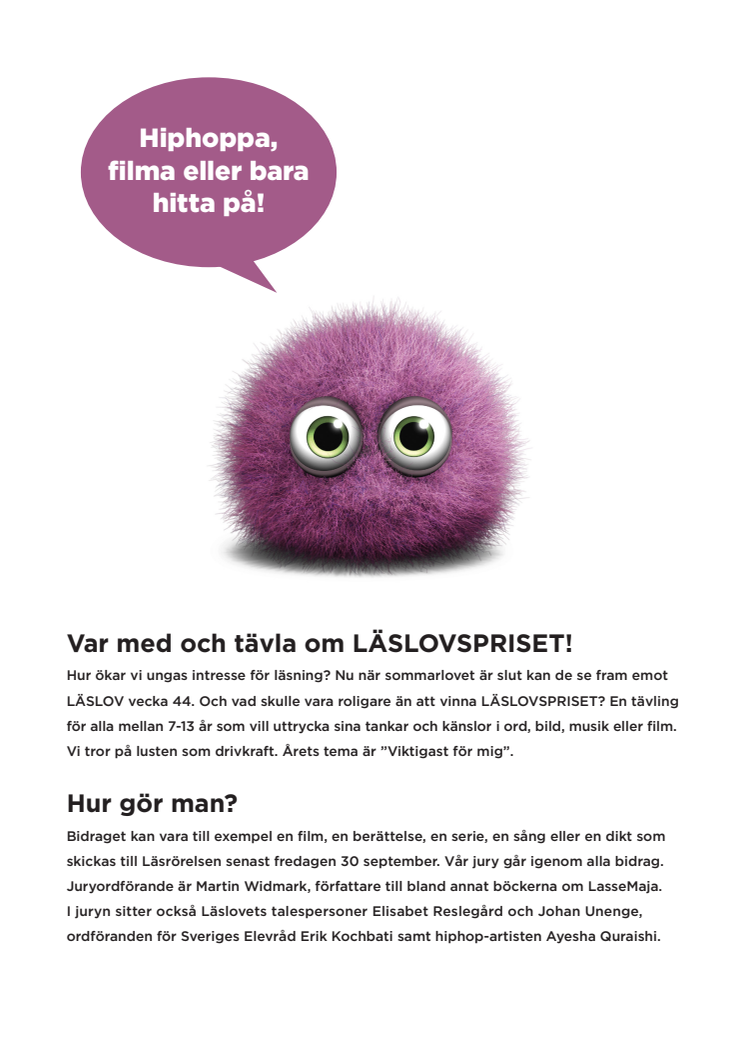 Hiphoppa, filma eller bara hitta på!

Var med och tävla om LÄSLOVSPRISET!

Hur ökar vi ungas intresse för läsning? Nu när sommarlovet är slut kan de se fram emot LÄSLOV vecka 44. Och vad skulle vara roligare än att vinna LÄSLOVSPRISET? En tävling för alla mellan 7-13 år som vill uttrycka sina tankar och känslor i ord, bild, musik eller film. Vi tror på lusten som drivkraft. Årets tema är ”Viktigast för mig”.

Hur gör man?

Bidraget kan vara till exempel en film, en berättelse, en serie, en sång eller en dikt som skickas till Läsrörelsen senast fredagen 30 september. Vår jury går igenom alla bidrag. Juryordförande är Martin Widmark, författare till bland annat böckerna om LasseMaja. I juryn sitter också Läslovets talespersoner Elisabet Reslegård och Johan Unenge, ordföranden för Sveriges Elevråd Erik Kochbati samt hiphop-artisten Ayesha Quraishi.